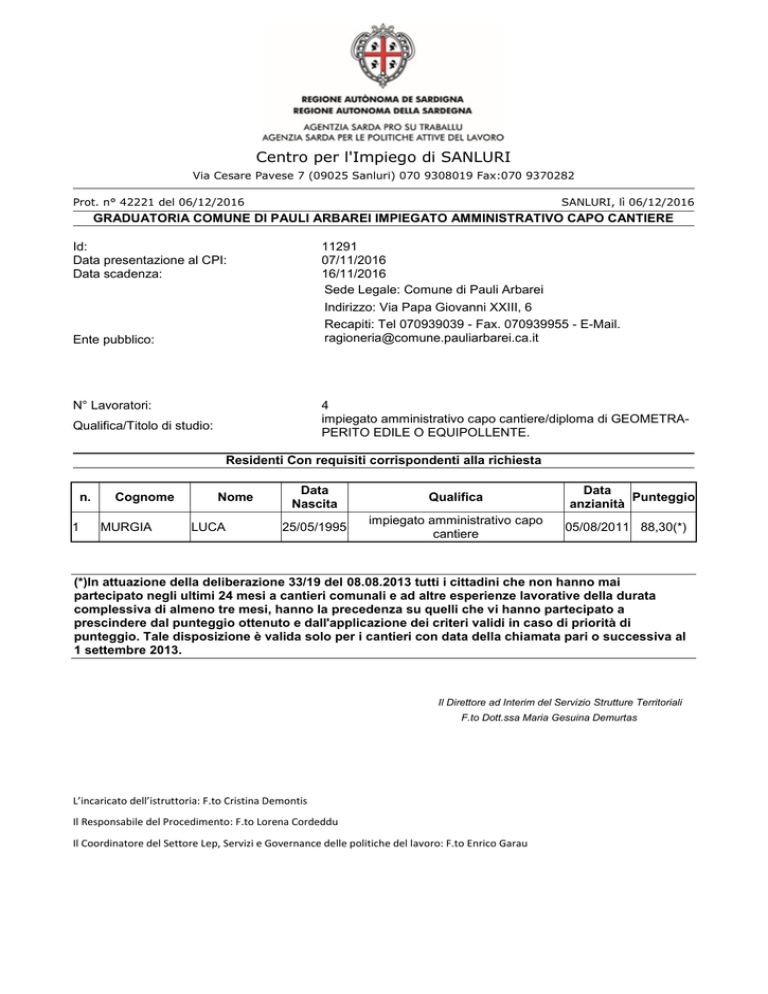 REGIONE AUTÒNOMA DE SARDIGNA
REGIONE AUTONOMA DELLA SARDEGNA

AGENTZIA SARDA PRO SU TRABALLU
AGENZIA SARDA PER LE POLITICHE ATTIVE DEL LAVORO

Centro per l'Impiego di SANLURI

Via Cesare Pavese 7 (09025 Sanluri) 070 9308019 Fax:070 9370282

Prot. n° 42221 del 06/12/2016

SANLURI, lì 06/12/2016

GRADUATORIA COMUNE DI PAULI ARBAREI IMPIEGATO AMMINISTRATIVO CAPO CANTIERE

Id: 11291
Data presentazione al CPI: 07/11/2016
Data scadenza: 16/11/2016
Ente pubblico: Sede Legale: Comune di Pauli Arbarei
Indirizzo: Via Papa Giovanni XXIII, 6
Recapiti: Tel 070939039 - Fax. 070939955 - E-Mail. ragioneria@comune.pauliarbarei.ca.it

N° Lavoratori: 4
Qualifica/Titolo di studio: impiegato amministrativo capo cantiere/diploma di GEOMETRA-PERITO EDILE O EQUIPOLLENTE.

Residenti Con requisiti corrispondenti alla richiesta

| n. | Cognome | Nome | Data Nascita | Qualifica | Data anzianità | Punteggio |
|---|---|---|---|---|---|---|
| 1 | MURGIA | LUCA | 25/05/1995 | impiegato amministrativo capo cantiere | 05/08/2011 | 88,30(*) |

(*)In attuazione della deliberazione 33/19 del 08.08.2013 tutti i cittadini che non hanno mai partecipato negli ultimi 24 mesi a cantieri comunali e ad altre esperienze lavorative della durata complessiva di almeno tre mesi, hanno la precedenza su quelli che vi hanno partecipato a prescindere dal punteggio ottenuto e dall'applicazione dei criteri validi in caso di priorità di punteggio. Tale disposizione è valida solo per i cantieri con data della chiamata pari o successiva al 1 settembre 2013.

Il Direttore ad Interim del Servizio Strutture Territoriali
F.to Dott.ssa Maria Gesuina Demurtas

L'incaricato dell'istruttoria: F.to Cristina Demontis

Il Responsabile del Procedimento: F.to Lorena Cordeddu

Il Coordinatore del Settore Lep, Servizi e Governance delle politiche del lavoro: F.to Enrico Garau